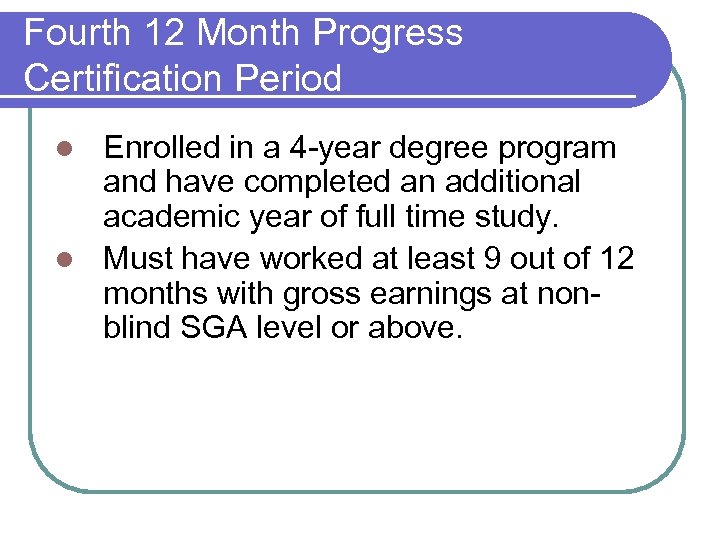 Fourth 12 Month Progress
Certification Period

• Enrolled in a 4-year degree program and have completed an additional academic year of full time study.
• Must have worked at least 9 out of 12 months with gross earnings at non-blind SGA level or above.